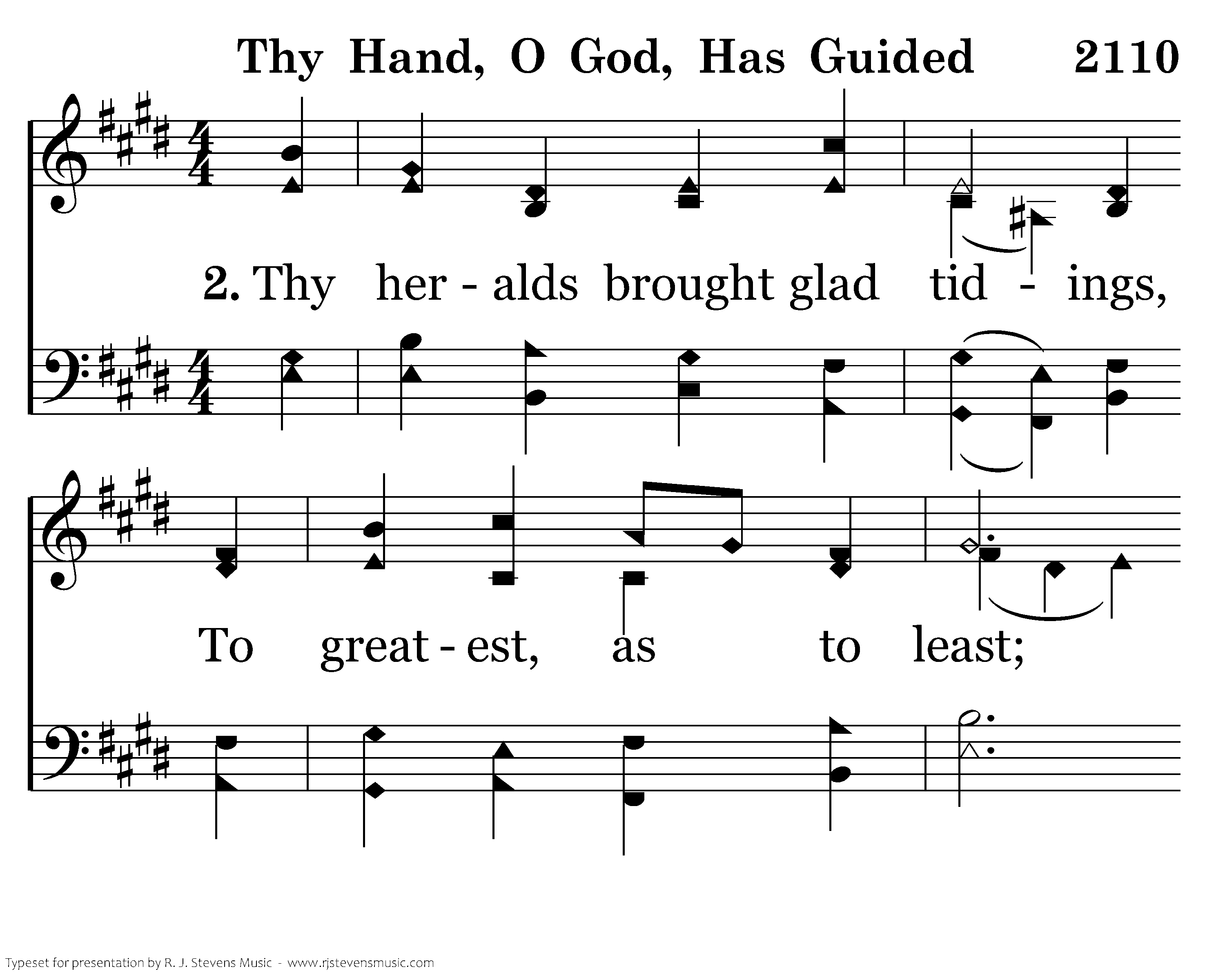 Thy Hand, O God, Has Guided 2110

2. Thy her - alds brought glad tid - ings,

To great - est, as to least;

Typeset for presentation by R. J. Stevens Music - www.rjstevensmusic.com